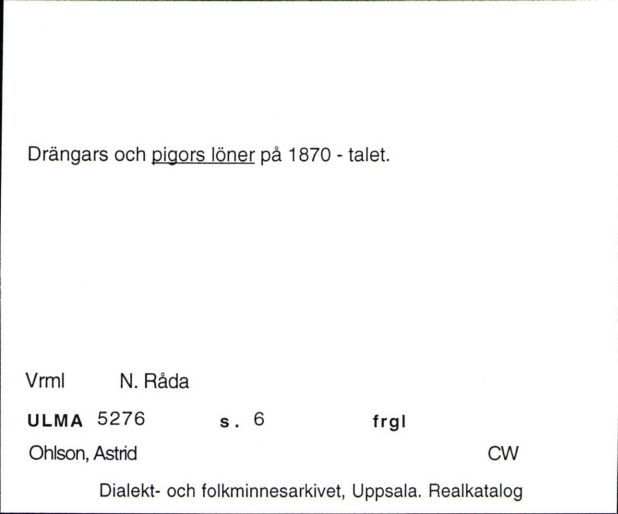 Drängars och pigors löner på 1870 - talet.

Vrml N. Råda

ULMA 5276 s. 6 frgl

Ohlson, Astrid CW

Dialekt- och folkminnesarkivet, Uppsala. Realkatalog